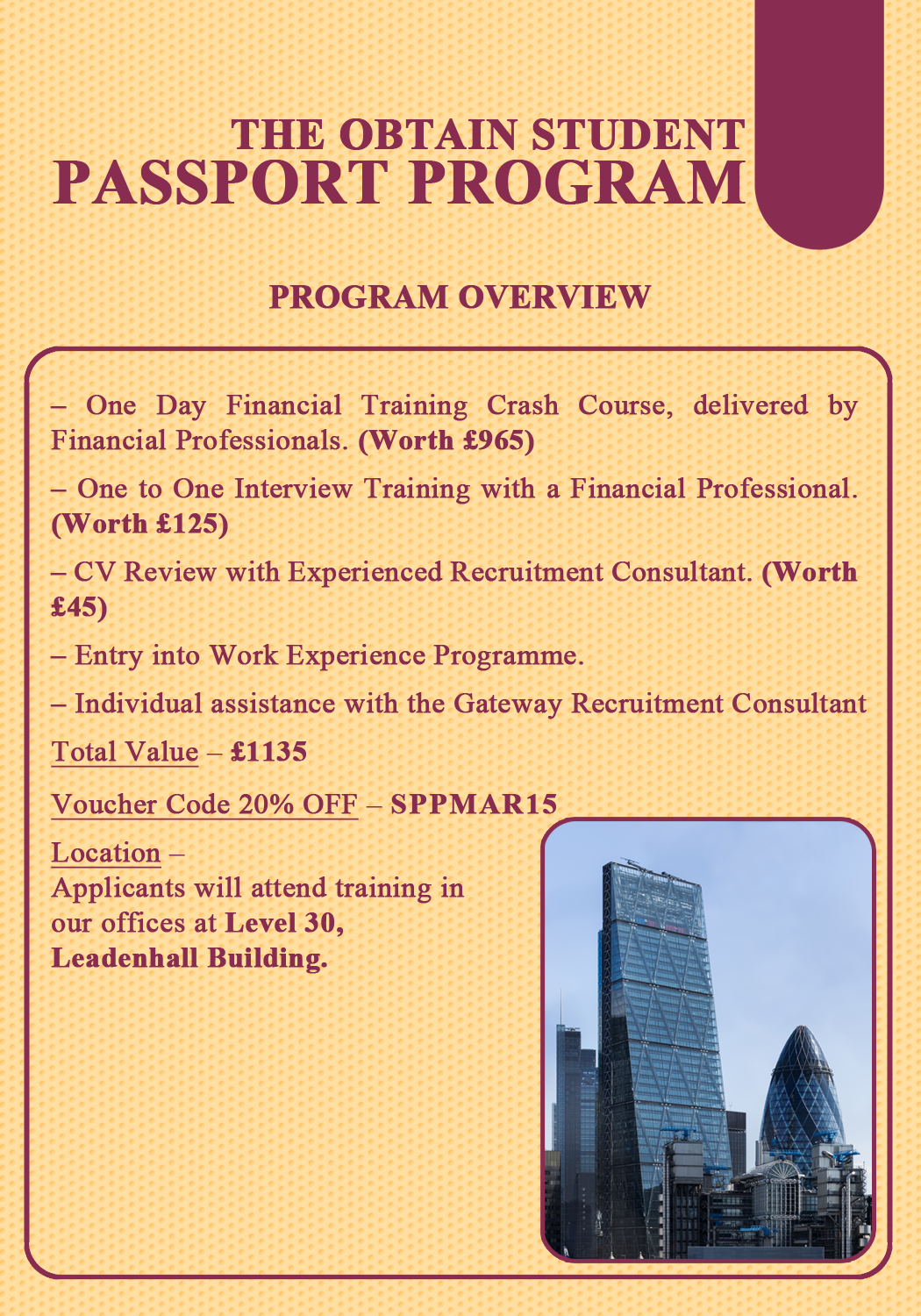 THE OBTAIN STUDENT
PASSPORT PROGRAM

PROGRAM OVERVIEW

– One Day Financial Training Crash Course, delivered by Financial Professionals. (Worth £965)

– One to One Interview Training with a Financial Professional. (Worth £125)

– CV Review with Experienced Recruitment Consultant. (Worth £45)

– Entry into Work Experience Programme.

– Individual assistance with the Gateway Recruitment Consultant

Total Value – £1135

Voucher Code 20% OFF – SPPMAR15

Location – Applicants will attend training in our offices at Level 30, Leadenhall Building.